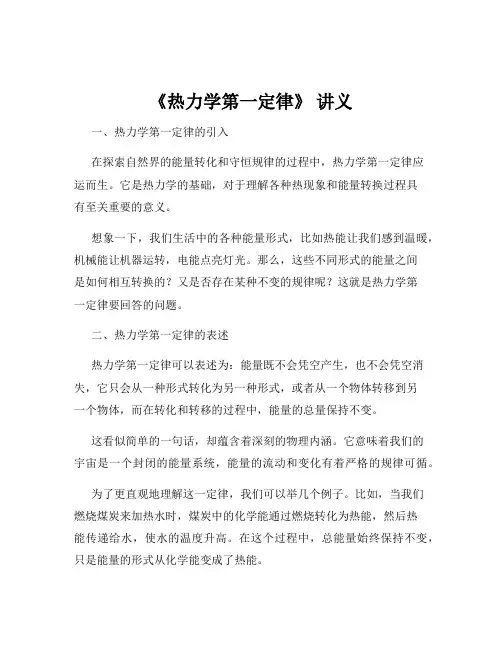 《热力学第一定律》 讲义

一、热力学第一定律的引入

在探索自然界的能量转化和守恒规律的过程中，热力学第一定律应运而生。它是热力学的基础，对于理解各种热现象和能量转换过程具有至关重要的意义。

想象一下，我们生活中的各种能量形式，比如热能让我们感到温暖，机械能让机器运转，电能点亮灯光。那么，这些不同形式的能量之间是如何相互转换的？又是否存在某种不变的规律呢？这就是热力学第一定律要回答的问题。

二、热力学第一定律的表述

热力学第一定律可以表述为：能量既不会凭空产生，也不会凭空消失，它只会从一种形式转化为另一种形式，或者从一个物体转移到另一个物体，而在转化和转移的过程中，能量的总量保持不变。

这看似简单的一句话，却蕴含着深刻的物理内涵。它意味着我们的宇宙是一个封闭的能量系统，能量的流动和变化有着严格的规律可循。

为了更直观地理解这一定律，我们可以举几个例子。比如，当我们燃烧煤炭来加热水时，煤炭中的化学能通过燃烧转化为热能，然后热能传递给水，使水的温度升高。在这个过程中，总能量始终保持不变，只是能量的形式从化学能变成了热能。